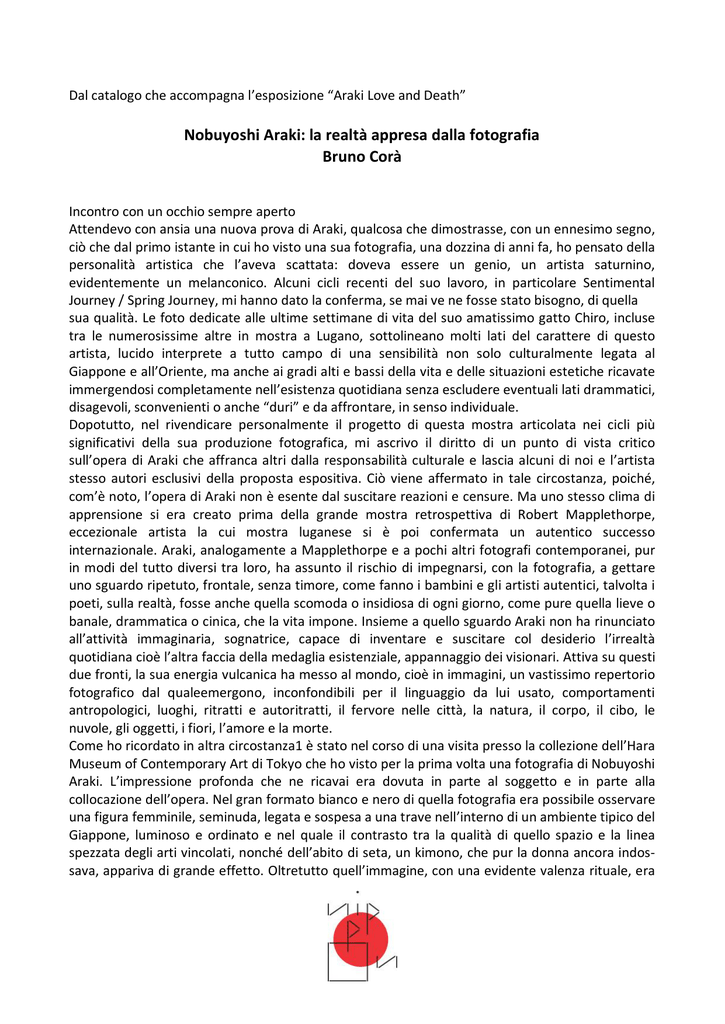 Dal catalogo che accompagna l'esposizione "Araki Love and Death"

Nobuyoshi Araki: la realtà appresa dalla fotografia
Bruno Corà

Incontro con un occhio sempre aperto
Attendevo con ansia una nuova prova di Araki, qualcosa che dimostrasse, con un ennesimo segno, ciò che dal primo istante in cui ho visto una sua fotografia, una dozzina di anni fa, ho pensato della personalità artistica che l'aveva scattata: doveva essere un genio, un artista saturnino, evidentemente un melanconico. Alcuni cicli recenti del suo lavoro, in particolare Sentimental Journey / Spring Journey, mi hanno dato la conferma, se mai ve ne fosse stato bisogno, di quella sua qualità. Le foto dedicate alle ultime settimane di vita del suo amatissimo gatto Chiro, incluse tra le numerosissime altre in mostra a Lugano, sottolineano molti lati del carattere di questo artista, lucido interprete a tutto campo di una sensibilità non solo culturalmente legata al Giappone e all'Oriente, ma anche ai gradi alti e bassi della vita e delle situazioni estetiche ricavate immergendosi completamente nell'esistenza quotidiana senza escludere eventuali lati drammatici, disagevoli, sconvenienti o anche "duri" e da affrontare, in senso individuale.
Dopotutto, nel rivendicare personalmente il progetto di questa mostra articolata nei cicli più significativi della sua produzione fotografica, mi ascrivo il diritto di un punto di vista critico sull'opera di Araki che affranca altri dalla responsabilità culturale e lascia alcuni di noi e l'artista stesso autori esclusivi della proposta espositiva. Ciò viene affermato in tale circostanza, poiché, com'è noto, l'opera di Araki non è esente dal suscitare reazioni e censure. Ma uno stesso clima di apprensione si era creato prima della grande mostra retrospettiva di Robert Mapplethorpe, eccezionale artista la cui mostra luganese si è poi confermata un autentico successo internazionale. Araki, analogamente a Mapplethorpe e a pochi altri fotografi contemporanei, pur in modi del tutto diversi tra loro, ha assunto il rischio di impegnarsi, con la fotografia, a gettare uno sguardo ripetuto, frontale, senza timore, come fanno i bambini e gli artisti autentici, talvolta i poeti, sulla realtà, fosse anche quella scomoda o insidiosa di ogni giorno, come pure quella lieve o banale, drammatica o cinica, che la vita impone. Insieme a quello sguardo Araki non ha rinunciato all'attività immaginaria, sognatrice, capace di inventare e suscitare col desiderio l'irrealtà quotidiana cioè l'altra faccia della medaglia esistenziale, appannaggio dei visionari. Attiva su questi due fronti, la sua energia vulcanica ha messo al mondo, cioè in immagini, un vastissimo repertorio fotografico dal qualeemergono, inconfondibili per il linguaggio da lui usato, comportamenti antropologici, luoghi, ritratti e autoritratti, il fervore nelle città, la natura, il corpo, il cibo, le nuvole, gli oggetti, i fiori, l'amore e la morte.
Come ho ricordato in altra circostanza1 è stato nel corso di una visita presso la collezione dell'Hara Museum of Contemporary Art di Tokyo che ho visto per la prima volta una fotografia di Nobuyoshi Araki. L'impressione profonda che ne ricavai era dovuta in parte al soggetto e in parte alla collocazione dell'opera. Nel gran formato bianco e nero di quella fotografia era possibile osservare una figura femminile, seminuda, legata e sospesa a una trave nell'interno di un ambiente tipico del Giappone, luminoso e ordinato e nel quale il contrasto tra la qualità di quello spazio e la linea spezzata degli arti vincolati, nonché dell'abito di seta, un kimono, che pur la donna ancora indossava, appariva di grande effetto. Oltretutto quell'immagine, con una evidente valenza rituale, era